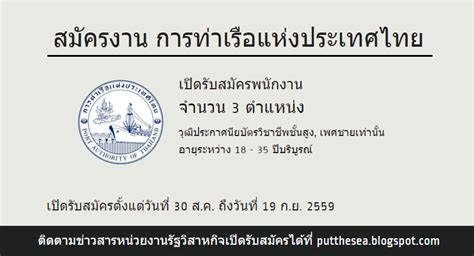 สมัครงาน การท่าเรือแห่งประเทศไทย

การท่าเรือแห่งประเทศไทย
PORT AUTHORITY OF THAILAND

เปิดรับสมัครพนักงาน
จำนวน 3 ตำแหน่ง

วุฒิประกาศนียบัตรวิชาชีพชั้นสูง, เพศชายเท่านั้น
อายุระหว่าง 18 - 35 ปีบริบูรณ์

เปิดรับสมัครตั้งแต่วันที่ 30 ส.ค. ถึงวันที่ 19 ก.ย. 2559

ติดตามข่าวสารหน่วยงานรัฐวิสาหกิจเปิดรับสมัครได้ที่ putthesea.blogspot.com